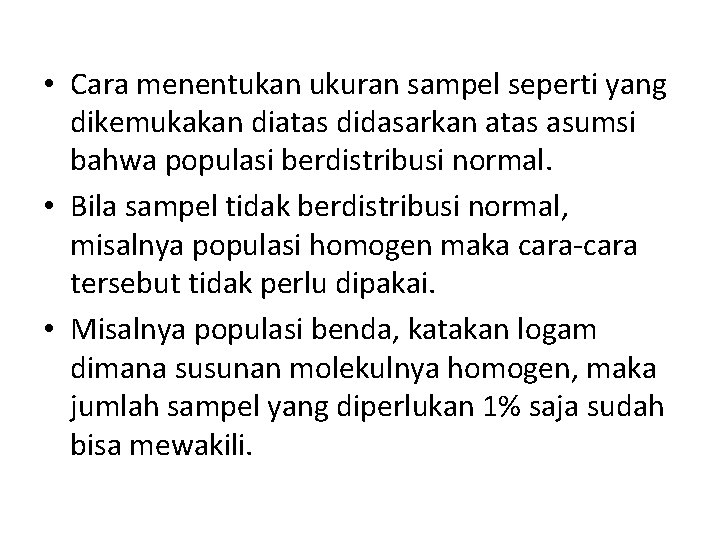 • Cara menentukan ukuran sampel seperti yang dikemukakan diatas didasarkan atas asumsi bahwa populasi berdistribusi normal.

• Bila sampel tidak berdistribusi normal, misalnya populasi homogen maka cara-cara tersebut tidak perlu dipakai.

• Misalnya populasi benda, katakan logam dimana susunan molekulnya homogen, maka jumlah sampel yang diperlukan 1% saja sudah bisa mewakili.